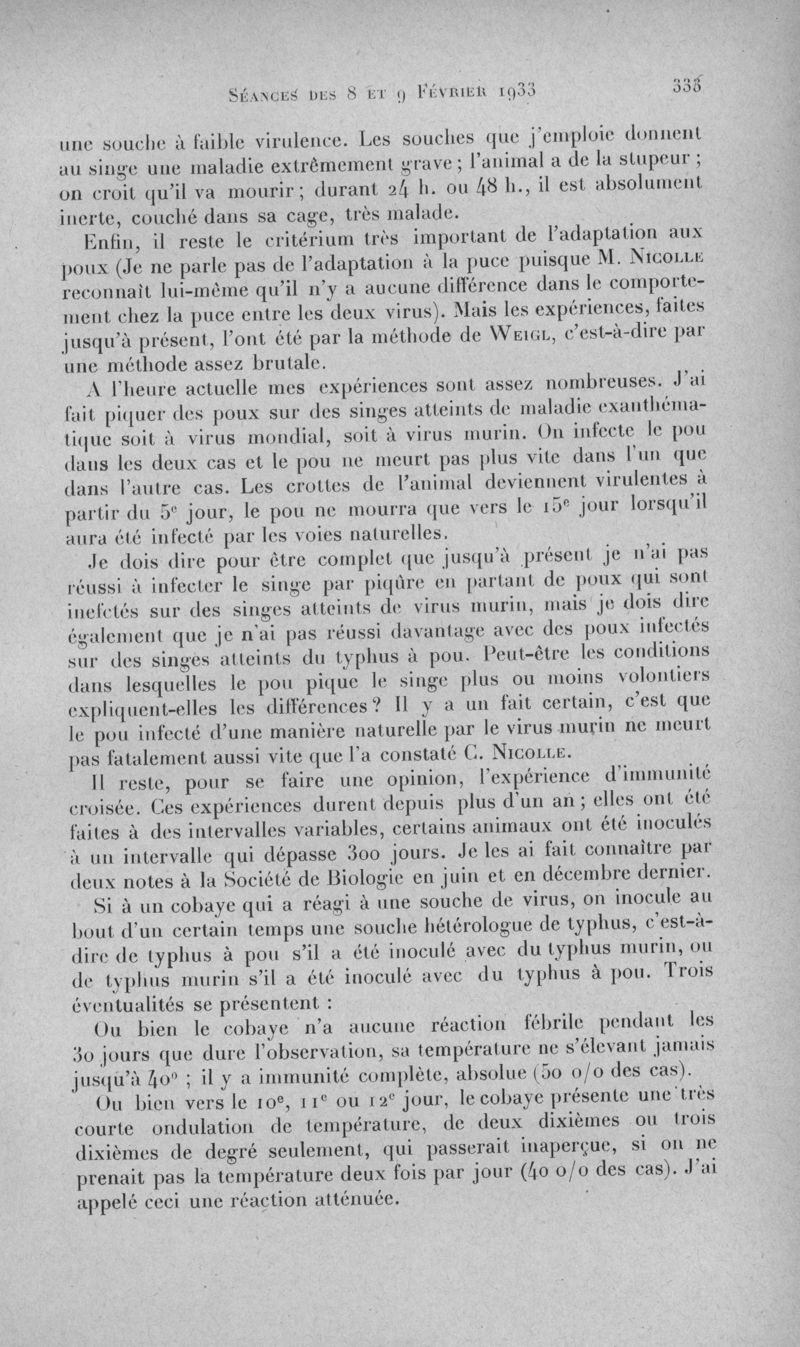 Séances des 8 et 9 Février 1933 335

une souche à faible virulence. Les souches que j'emploie donnent au singe une maladie extrêmement grave ; l'animal a de la stupeur ; on croit qu'il va mourir ; durant 24 h. ou 48 h., il est absolument inerte, couché dans sa cage, très malade.

Enfin, il reste le critérium très important de l'adaptation aux poux (Je ne parle pas de l'adaptation à la puce puisque M. Nicolle reconnaît lui-même qu'il n'y a aucune différence dans le comportement chez la puce entre les deux virus). Mais les expériences, faites jusqu'à présent, l'ont été par la méthode de Weigl, c'est-à-dire par une méthode assez brutale.

A l'heure actuelle mes expériences sont assez nombreuses. J'ai fait piquer des poux sur des singes atteints de maladie exanthématique soit à virus mondial, soit à virus murin. On infecte le pou dans les deux cas et le pou ne meurt pas plus vite dans l'un que dans l'autre cas. Les crottes de l'animal deviennent virulentes à partir du 5e jour, le pou ne mourra que vers le 15e jour lorsqu'il aura été infecté par les voies naturelles.

Je dois dire pour être complet que jusqu'à présent je n'ai pas réussi à infecter le singe par piqûre en partant de poux qui sont inefctés sur des singes atteints de virus murin, mais je dois dire également que je n'ai pas réussi davantage avec des poux infectés sur des singes atteints du typhus à pou. Peut-être les conditions dans lesquelles le pou pique le singe plus ou moins volontiers expliquent-elles les différences ? Il y a un fait certain, c'est que le pou infecté d'une manière naturelle par le virus murin ne meurt pas fatalement aussi vite que l'a constaté C. Nicolle.

Il reste, pour se faire une opinion, l'expérience d'immunité croisée. Ces expériences durent depuis plus d'un an ; elles ont été faites à des intervalles variables, certains animaux ont été inoculés à un intervalle qui dépasse 300 jours. Je les ai fait connaître par deux notes à la Société de Biologie en juin et en décembre dernier.

Si à un cobaye qui a réagi à une souche de virus, on inocule au bout d'un certain temps une souche hétérologue de typhus, c'est-à-dire de typhus à pou s'il a été inoculé avec du typhus murin, ou de typhus murin s'il a été inoculé avec du typhus à pou. Trois éventualités se présentent :

Ou bien le cobaye n'a aucune réaction fébrile pendant les 30 jours que dure l'observation, sa température ne s'élevant jamais jusqu'à 40° ; il y a immunité complète, absolue (50 o/o des cas).

Ou bien vers le 10e, 11e ou 12e jour, le cobaye présente une très courte ondulation de température, de deux dixièmes ou trois dixièmes de degré seulement, qui passerait inaperçue, si on ne prenait pas la température deux fois par jour (40 o/o des cas). J'ai appelé ceci une réaction atténuée.